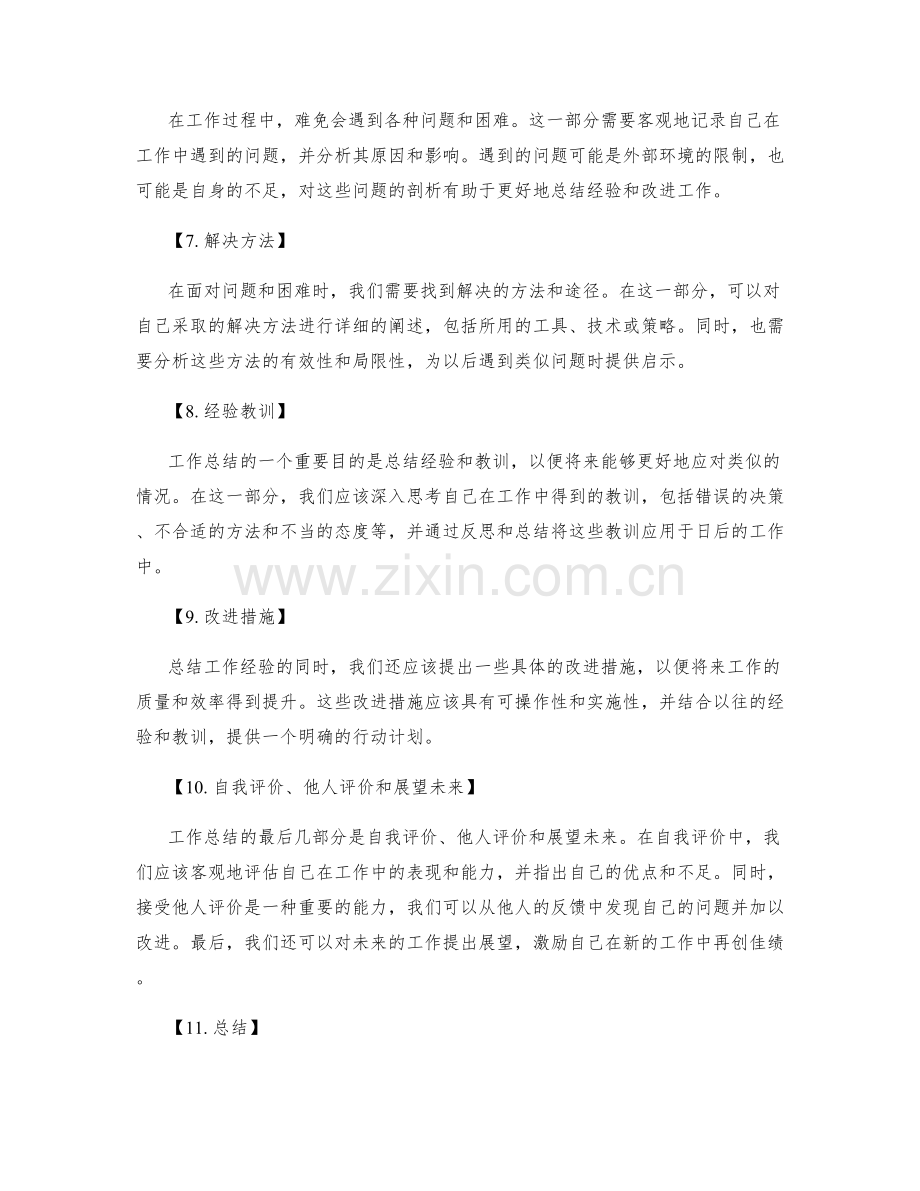 在工作过程中，难免会遇到各种问题和困难。这一部分需要客观地记录自己在工作中遇到的问题，并分析其原因和影响。遇到的问题可能是外部环境的限制，也可能是自身的不足，对这些问题的剖析有助于更好地总结经验和改进工作。

【7.解决方法】

在面对问题和困难时，我们需要找到解决的方法和途径。在这一部分，可以对自己采取的解决方法进行详细的阐述，包括所用的工具、技术或策略。同时，也需要分析这些方法的有效性和局限性，为以后遇到类似问题时提供启示。

【8.经验教训】

工作总结的一个重要目的是总结经验和教训，以便将来能够更好地应对类似的情况。在这一部分，我们应该深入思考自己在工作中得到的教训，包括错误的决策、不合适的方法和不当的态度等，并通过反思和总结将这些教训应用于日后的工作中。

【9.改进措施】

总结工作经验的同时，我们还应该提出一些具体的改进措施，以便将来工作的质量和效率得到提升。这些改进措施应该具有可操作性和实施性，并结合以往的经验和教训，提供一个明确的行动计划。

【10.自我评价、他人评价和展望未来】

工作总结的最后几部分是自我评价、他人评价和展望未来。在自我评价中，我们应该客观地评估自己在工作中的表现和能力，并指出自己的优点和不足。同时，接受他人评价是一种重要的能力，我们可以从他人的反馈中发现自己的问题并加以改进。最后，我们还可以对未来的工作提出展望，激励自己在新的工作中再创佳绩。

【11.总结】

www.zixin.com.cn